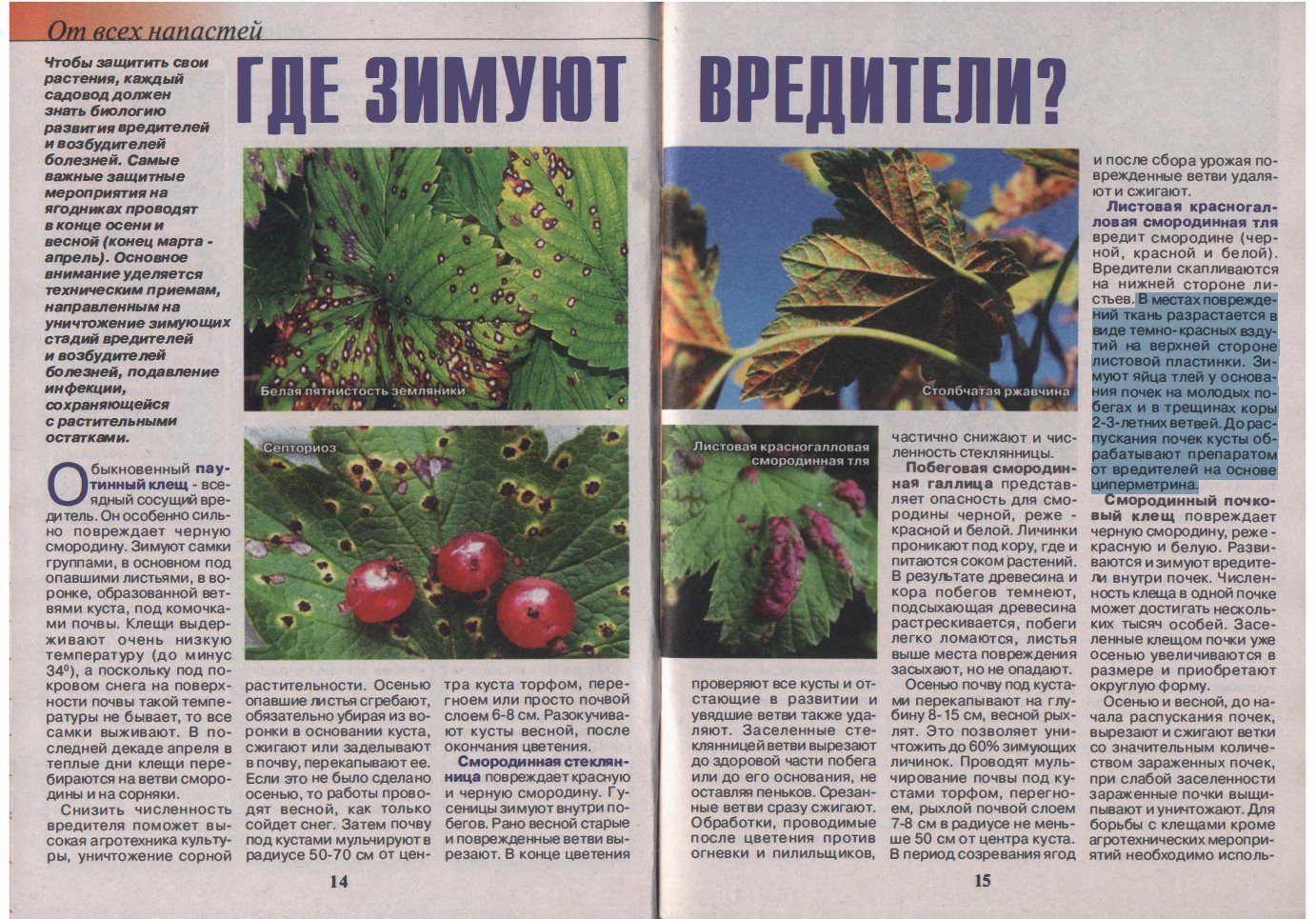 От всех напастей

ГДЕ ЗИМУЮТ ВРЕДИТЕЛИ?

Чтобы защитить свои растения, каждый садовод должен знать биологию развития вредителей и возбудителей болезней. Самые важные защитные мероприятия на ягодниках проводят в конце осени и весной (конец марта - апрель). Основное внимание уделяется техническим приемам, направленным на уничтожение зимующих стадий вредителей и возбудителей болезней, подавление инфекции, сохраняющейся с растительными остатками.

Обыкновенный паутинный клещ - всеядный сосущий вредитель. Он особенно сильно повреждает черную смородину. Зимуют самки группами, в основном под опавшими листьями, в воронке, образованной ветвями куста, под комочками почвы. Клещи выдерживают очень низкую температуру (до минус 34°), а поскольку под покровом снега на поверхности почвы такой температуры не бывает, то все самки выживают. В последней декаде апреля в теплые дни клещи перебираются на ветви смородины и на сорняки.

Снизить численность вредителя поможет высокая агротехника культуры, уничтожение сорной

Белая пятнистость земляники

Септориоз

растительности. Осенью опавшие листья сгребают, обязательно убирая из воронки в основании куста, сжигают или заделывают в почву, перекапывают ее. Если это не было сделано осенью, то работы проводят весной, как только сойдет снег. Затем почву под кустами мульчируют в радиусе 50-70 см от центра куста торфом, перегноем или просто почвой слоем 6-8 см. Разокучивают кусты весной, после окончания цветения.

Смородинная стеклянница повреждает красную и черную смородину. Гусеницы зимуют внутри побегов. Рано весной старые и поврежденные ветви вырезают. В конце цветения

14

Столбчатая ржавчина

Листовая красногалловая смородинная тля

проверяют все кусты и отстающие в развитии и увядшие ветви также удаляют. Заселенные стеклянницей ветви вырезают до здоровой части побега или до его основания, не оставляя пеньков. Срезанные ветви сразу сжигают. Обработки, проводимые после цветения против огневки и пилильщиков, частично снижают и численность стеклянницы.

Побеговая смородинная галлица представляет опасность для смородины черной, реже - красной и белой. Личинки проникают под кору, где и питаются соком растений. В результате древесина и кора побегов темнеют, подсыхающая древесина растрескивается, побеги легко ломаются, листья выше места повреждения засыхают, но не опадают.

Осенью почву под кустами перекапывают на глубину 8-15 см, весной рыхлят. Это позволяет уничтожить до 60% зимующих личинок. Проводят мульчирование почвы под кустами торфом, перегноем, рыхлой почвой слоем 7-8 см в радиусе не меньше 50 см от центра куста. В период созревания ягод и после сбора урожая поврежденные ветви удаляют и сжигают.

Листовая красногалловая смородинная тля вредит смородине (черной, красной и белой). Вредители скапливаются на нижней стороне листьев. В местах повреждений ткань разрастается в виде темно-красных вздутий на верхней стороне листовой пластинки. Зимуют яйца тлей у основания почек на молодых побегах и в трещинах коры 2-3-летних ветвей. До распускания почек кусты обрабатывают препаратом от вредителей на основе циперметрина.

Смородинный почковый клещ повреждает черную смородину, реже - красную и белую. Развиваются и зимуют вредители внутри почек. Численность клеща в одной почке может достигать нескольких тысяч особей. Заселенные клещом почки уже осенью увеличиваются в размере и приобретают округлую форму.

Осенью и весной, до начала распускания почек, вырезают и сжигают ветки со значительным количеством зараженных почек, при слабой заселенности зараженные почки выщипывают и уничтожают. Для борьбы с клещами кроме агротехнических мероприятий необходимо исполь-

15